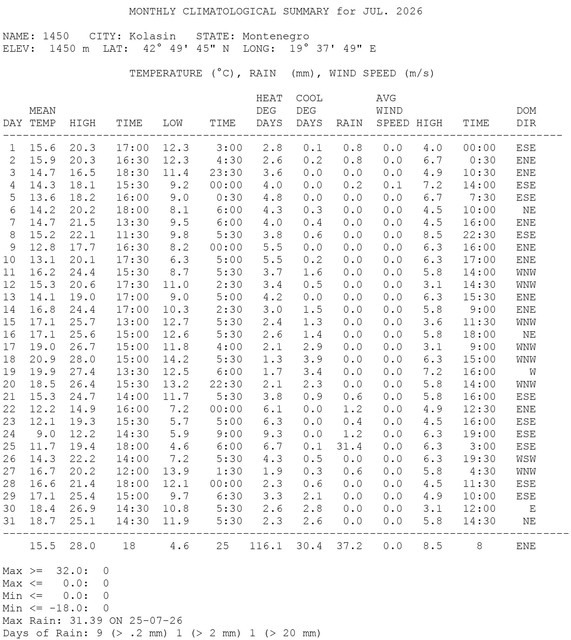 MONTHLY CLIMATOLOGICAL SUMMARY for JUL. 2026

NAME: 1450 CITY: Kolasin STATE: Montenegro
ELEV: 1450 m LAT: 42° 49' 45" N LONG: 19° 37' 49" E

TEMPERATURE (°C), RAIN (mm), WIND SPEED (m/s)

| DAY | MEAN TEMP | HIGH | TIME | LOW | TIME | HEAT DEG DAYS | COOL DEG DAYS | RAIN | AVG WIND SPEED | HIGH | TIME | DOM DIR |
|---|---|---|---|---|---|---|---|---|---|---|---|---|
| 1 | 15.6 | 20.3 | 17:00 | 12.3 | 3:00 | 2.8 | 0.1 | 0.8 | 0.0 | 4.0 | 00:00 | ESE |
| 2 | 15.9 | 20.3 | 16:30 | 12.3 | 4:30 | 2.6 | 0.2 | 0.8 | 0.0 | 6.7 | 0:30 | ENE |
| 3 | 14.7 | 16.5 | 18:30 | 11.4 | 23:30 | 3.6 | 0.0 | 0.0 | 0.0 | 4.9 | 10:30 | ENE |
| 4 | 14.3 | 18.1 | 15:30 | 9.2 | 00:00 | 4.0 | 0.0 | 0.2 | 0.1 | 7.2 | 14:00 | ESE |
| 5 | 13.6 | 18.2 | 16:00 | 9.0 | 0:30 | 4.8 | 0.0 | 0.0 | 0.0 | 6.7 | 7:30 | ESE |
| 6 | 14.2 | 20.2 | 18:00 | 8.1 | 6:00 | 4.3 | 0.3 | 0.0 | 0.0 | 4.5 | 10:00 | NE |
| 7 | 14.7 | 21.5 | 13:30 | 9.5 | 6:00 | 4.0 | 0.4 | 0.0 | 0.0 | 4.5 | 16:00 | ENE |
| 8 | 15.2 | 22.1 | 11:30 | 9.8 | 5:30 | 3.8 | 0.6 | 0.0 | 0.0 | 8.5 | 22:30 | ESE |
| 9 | 12.8 | 17.7 | 16:30 | 8.2 | 00:00 | 5.5 | 0.0 | 0.0 | 0.0 | 6.3 | 16:00 | ENE |
| 10 | 13.1 | 20.1 | 17:30 | 6.3 | 5:00 | 5.5 | 0.2 | 0.0 | 0.0 | 6.3 | 17:00 | ENE |
| 11 | 16.2 | 24.4 | 15:30 | 8.7 | 5:30 | 3.7 | 1.6 | 0.0 | 0.0 | 5.8 | 14:00 | WNW |
| 12 | 15.3 | 20.6 | 17:30 | 11.0 | 2:30 | 3.4 | 0.5 | 0.0 | 0.0 | 3.1 | 14:30 | WNW |
| 13 | 14.1 | 19.0 | 17:00 | 9.0 | 5:00 | 4.2 | 0.0 | 0.0 | 0.0 | 6.3 | 15:30 | ENE |
| 14 | 16.8 | 24.4 | 17:00 | 10.3 | 2:30 | 3.0 | 1.5 | 0.0 | 0.0 | 5.8 | 9:00 | ENE |
| 15 | 17.1 | 25.7 | 13:00 | 12.7 | 5:30 | 2.4 | 1.3 | 0.0 | 0.0 | 3.6 | 11:30 | WNW |
| 16 | 17.1 | 25.6 | 15:00 | 12.6 | 5:30 | 2.6 | 1.4 | 0.0 | 0.0 | 5.8 | 18:00 | NE |
| 17 | 19.0 | 26.7 | 15:00 | 11.8 | 4:00 | 2.1 | 2.9 | 0.0 | 0.0 | 3.1 | 9:00 | WNW |
| 18 | 20.9 | 28.0 | 15:00 | 14.2 | 5:30 | 1.3 | 3.9 | 0.0 | 0.0 | 6.3 | 15:00 | WNW |
| 19 | 19.9 | 27.4 | 13:30 | 12.5 | 6:00 | 1.7 | 3.4 | 0.0 | 0.0 | 7.2 | 16:00 | W |
| 20 | 18.5 | 26.4 | 15:30 | 13.2 | 22:30 | 2.1 | 2.3 | 0.0 | 0.0 | 5.8 | 14:00 | WNW |
| 21 | 15.3 | 24.7 | 14:00 | 11.7 | 5:30 | 3.8 | 0.9 | 0.6 | 0.0 | 5.8 | 16:00 | ESE |
| 22 | 12.2 | 14.9 | 16:00 | 7.2 | 00:00 | 6.1 | 0.0 | 1.2 | 0.0 | 4.9 | 12:30 | ENE |
| 23 | 12.1 | 19.3 | 15:30 | 5.7 | 5:00 | 6.3 | 0.0 | 0.4 | 0.0 | 4.5 | 16:00 | ESE |
| 24 | 9.0 | 12.2 | 14:30 | 5.9 | 9:00 | 9.3 | 0.0 | 1.2 | 0.0 | 6.3 | 19:00 | ESE |
| 25 | 11.7 | 19.4 | 18:00 | 4.6 | 6:00 | 6.7 | 0.1 | 31.4 | 0.0 | 6.3 | 3:00 | ESE |
| 26 | 14.3 | 22.2 | 14:00 | 7.2 | 5:30 | 4.3 | 0.5 | 0.0 | 0.0 | 6.3 | 19:30 | WSW |
| 27 | 16.7 | 20.2 | 12:00 | 13.9 | 1:30 | 1.9 | 0.3 | 0.6 | 0.0 | 5.8 | 4:30 | WNW |
| 28 | 16.6 | 21.4 | 18:00 | 12.1 | 00:00 | 2.3 | 0.6 | 0.0 | 0.0 | 4.5 | 11:30 | ESE |
| 29 | 17.1 | 25.4 | 15:00 | 9.7 | 6:30 | 3.3 | 2.1 | 0.0 | 0.0 | 4.9 | 10:00 | ESE |
| 30 | 18.4 | 26.9 | 14:30 | 10.8 | 5:30 | 2.6 | 2.8 | 0.0 | 0.0 | 3.1 | 12:00 | E |
| 31 | 18.7 | 25.1 | 14:30 | 11.9 | 5:30 | 2.3 | 2.6 | 0.0 | 0.0 | 5.8 | 14:30 | NE |
| | 15.5 | 28.0 | 18 | 4.6 | 25 | 116.1 | 30.4 | 37.2 | 0.0 | 8.5 | 8 | ENE |

Max >= 32.0: 0
Max <= 0.0: 0
Min <= 0.0: 0
Min <= -18.0: 0
Max Rain: 31.39 ON 25-07-26
Days of Rain: 9 (> .2 mm) 1 (> 2 mm) 1 (> 20 mm)